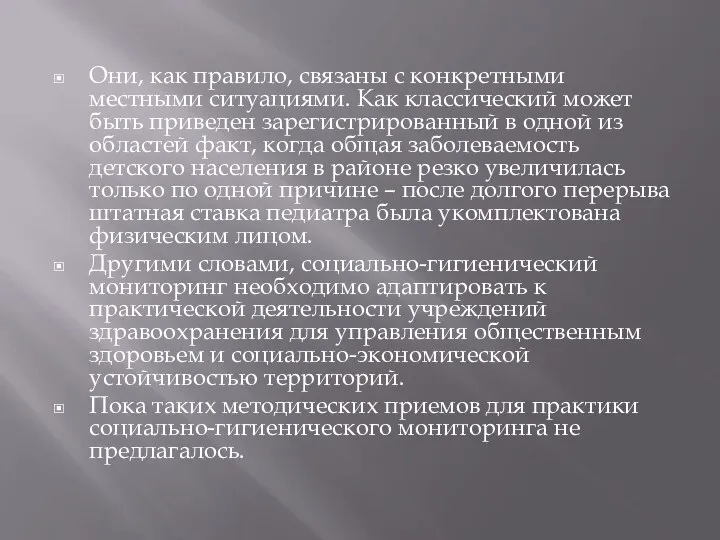 Они, как правило, связаны с конкретными местными ситуациями. Как классический может быть приведен зарегистрированный в одной из областей факт, когда общая заболеваемость детского населения в районе резко увеличилась только по одной причине – после долгого перерыва штатная ставка педиатра была укомплектована физическим лицом.

Другими словами, социально-гигиенический мониторинг необходимо адаптировать к практической деятельности учреждений здравоохранения для управления общественным здоровьем и социально-экономической устойчивостью территорий.

Пока таких методических приемов для практики социально-гигиенического мониторинга не предлагалось.